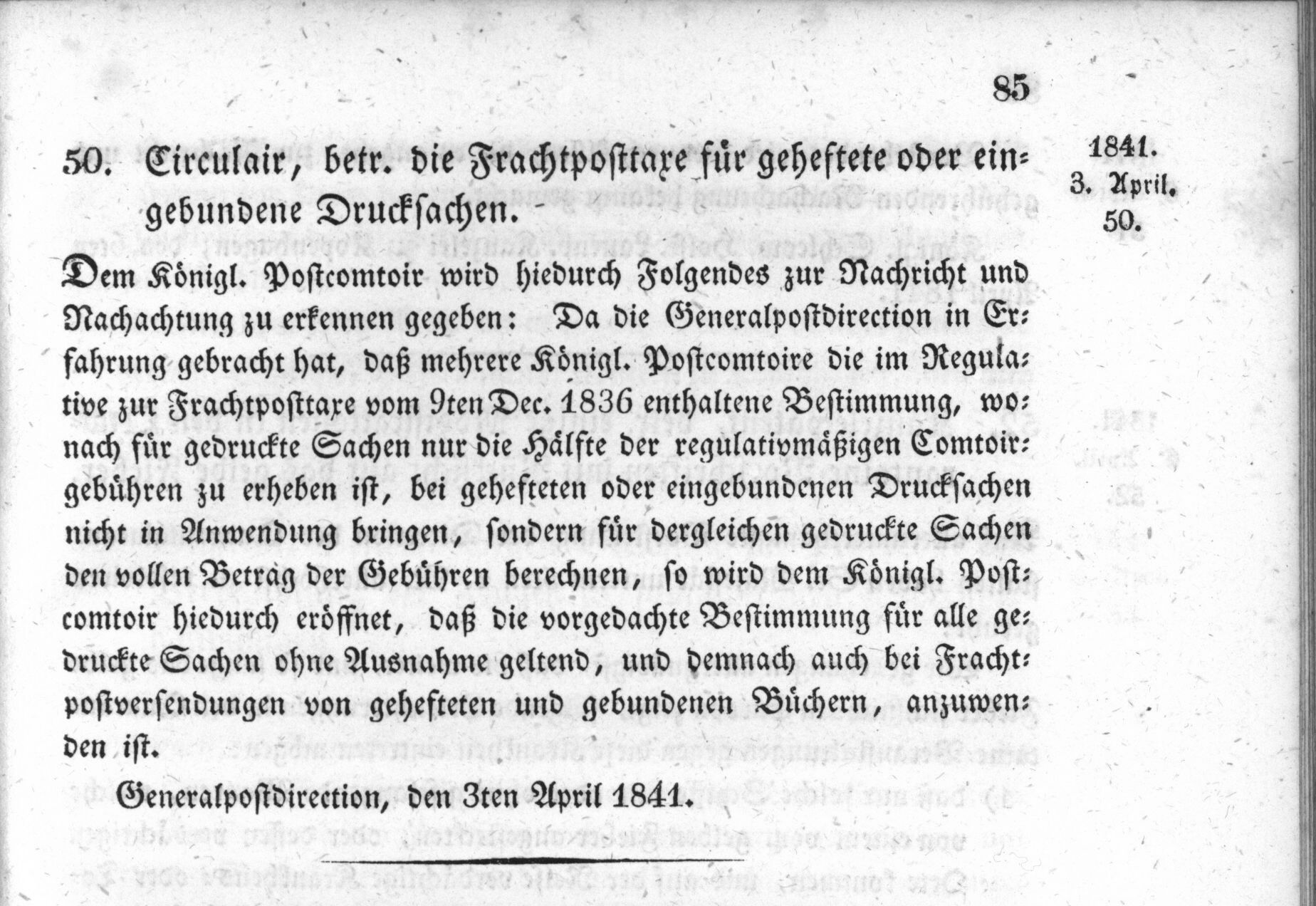 85

50. Circulair, betr. die Frachtposttaxe für geheftete oder eingebundene Drucksachen.

1841.
3. April.
50.

Dem Königl. Postcomtoir wird hiedurch Folgendes zur Nachricht und Nachachtung zu erkennen gegeben: Da die Generalpostdirection in Erfahrung gebracht hat, daß mehrere Königl. Postcomtoire die im Regulative zur Frachtposttaxe vom 9ten Dec. 1836 enthaltene Bestimmung, wonach für gedruckte Sachen nur die Hälfte der regulativmäßigen Comtoirgebühren zu erheben ist, bei gehefteten oder eingebundenen Drucksachen nicht in Anwendung bringen, sondern für dergleichen gedruckte Sachen den vollen Betrag der Gebühren berechnen, so wird dem Königl. Postcomtoir hiedurch eröffnet, daß die vorgedachte Bestimmung für alle gedruckte Sachen ohne Ausnahme geltend, und demnach auch bei Frachtpostversendungen von gehefteten und gebundenen Büchern, anzuwenden ist.

Generalpostdirection, den 3ten April 1841.